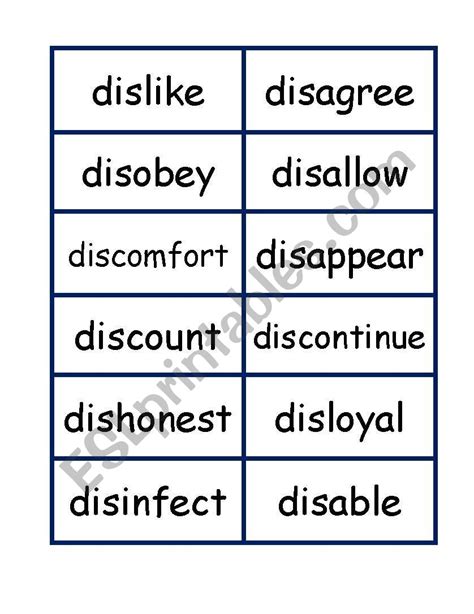 | dislike | disagree |
|---|---|
| disobey | disallow |
| discomfort | disappear |
| discount | discontinue |
| dishonest | disloyal |
| disinfect | disable |

ESLprintables.com